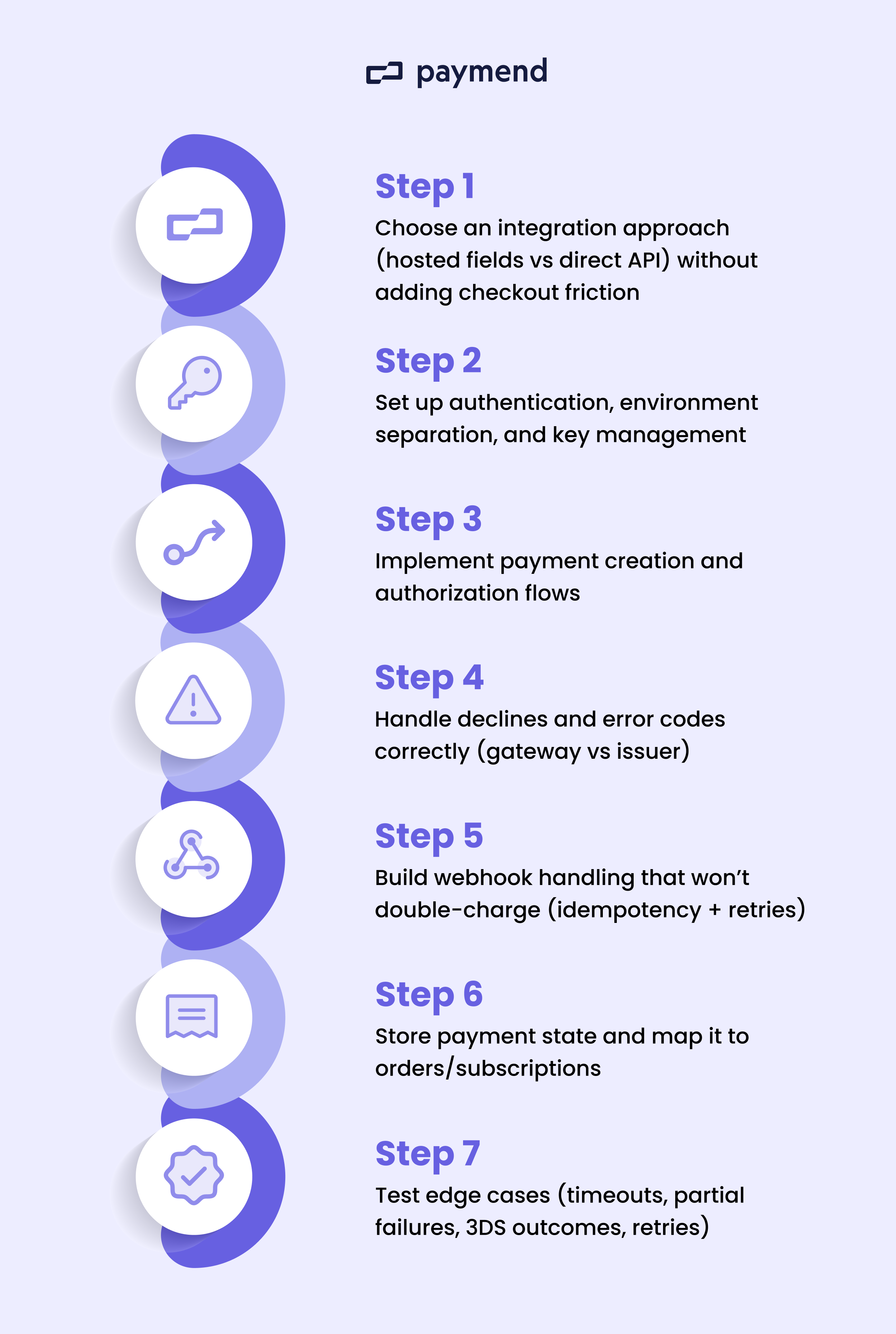 paymend

Step 1
Choose an integration approach (hosted fields vs direct API) without adding checkout friction

Step 2
Set up authentication, environment separation, and key management

Step 3
Implement payment creation and authorization flows

Step 4
Handle declines and error codes correctly (gateway vs issuer)

Step 5
Build webhook handling that won't double-charge (idempotency + retries)

Step 6
Store payment state and map it to orders/subscriptions

Step 7
Test edge cases (timeouts, partial failures, 3DS outcomes, retries)